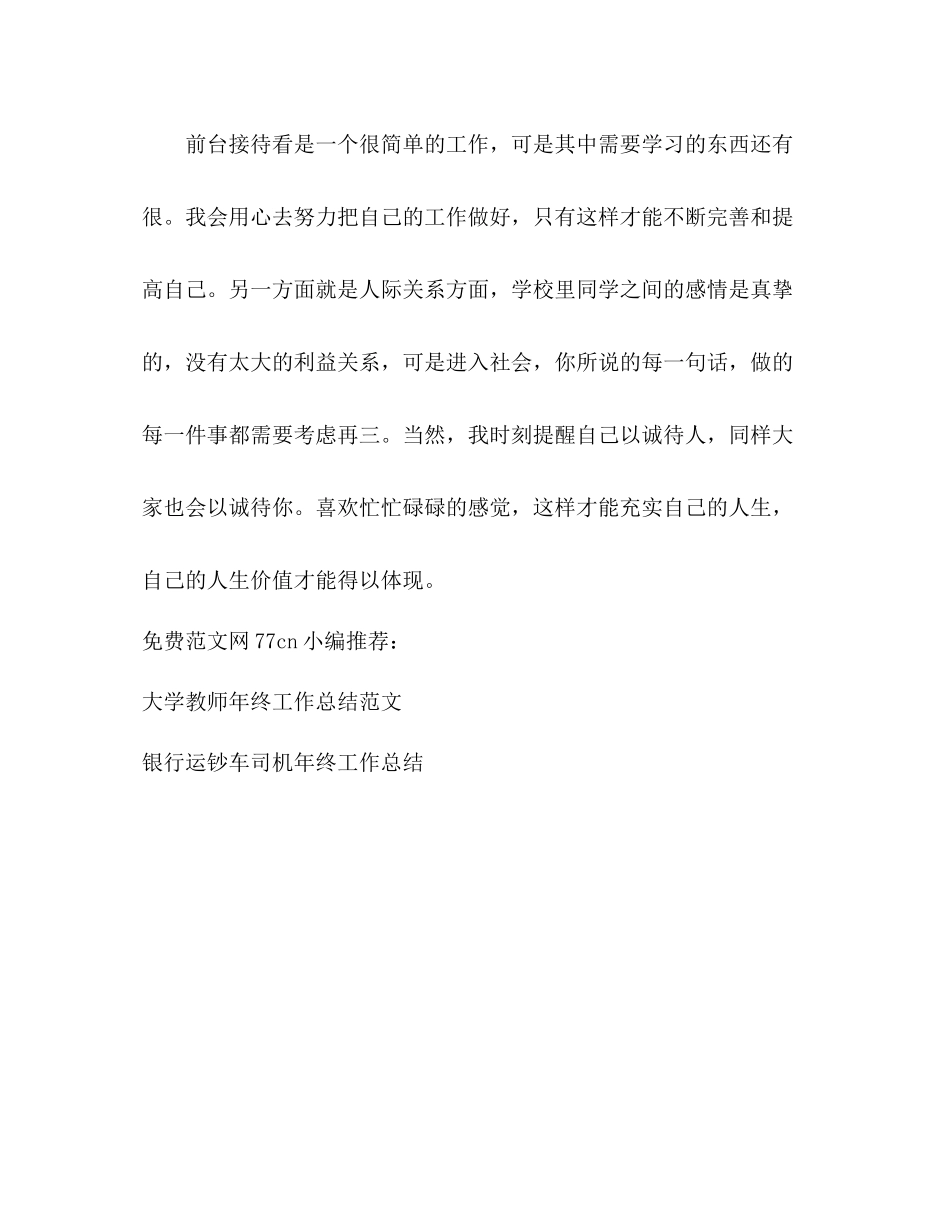 前台接待看是一个很简单的工作，可是其中需要学习的东西还有很。我会用心去努力把自己的工作做好，只有这样才能不断完善和提高自己。另一方面就是人际关系方面，学校里同学之间的感情是真挚的，没有太大的利益关系，可是进入社会，你所说的每一句话，做的每一件事都需要考虑再三。当然，我时刻提醒自己以诚待人，同样大家也会以诚待你。喜欢忙忙碌碌的感觉，这样才能充实自己的人生，自己的人生价值才能得以体现。

免费范文网 77cn 小编推荐：

大学教师年终工作总结范文

银行运钞车司机年终工作总结